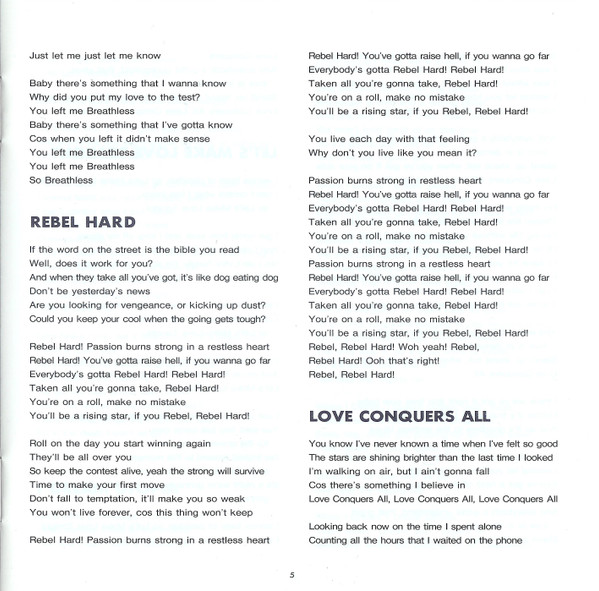 Just let me just let me know

Baby there's something that I wanna know
Why did you put my love to the test?
You left me Breathless
Baby there's something that I've gotta know
Cos when you left it didn't make sense
You left me Breathless
You left me Breathless
So Breathless

REBEL HARD

If the word on the street is the bible you read
Well, does it work for you?
And when they take all you've got, it's like dog eating dog
Don't be yesterday's news
Are you looking for vengeance, or kicking up dust?
Could you keep your cool when the going gets tough?

Rebel Hard! Passion burns strong in a restless heart
Rebel Hard! You've gotta raise hell, if you wanna go far
Everybody's gotta Rebel Hard! Rebel Hard!
Taken all you're gonna take, Rebel Hard!
You're on a roll, make no mistake
You'll be a rising star, if you Rebel, Rebel Hard!

Roll on the day you start winning again
They'll be all over you
So keep the contest alive, yeah the strong will survive
Time to make your first move
Don't fall to temptation, it'll make you so weak
You won't live forever, cos this thing won't keep

Rebel Hard! Passion burns strong in a restless heart
Rebel Hard! You've gotta raise hell, if you wanna go far
Everybody's gotta Rebel Hard! Rebel Hard!
Taken all you're gonna take, Rebel Hard!
You're on a roll, make no mistake
You'll be a rising star, if you Rebel, Rebel Hard!

You live each day with that feeling
Why don't you live like you mean it?

Passion burns strong in restless heart
Rebel Hard! You've gotta raise hell, if you wanna go far
Everybody's gotta Rebel Hard! Rebel Hard!
Taken all you're gonna take, Rebel Hard!
You're on a roll, make no mistake
You'll be a rising star, if you Rebel, Rebel Hard!
Passion burns strong in a restless heart
Rebel Hard! You've gotta raise hell, if you wanna go far
Everybody's gotta Rebel Hard! Rebel Hard!
Taken all you're gonna take, Rebel Hard!
You're on a roll, make no mistake
You'll be a rising star, if you Rebel, Rebel Hard!
Rebel, Rebel Hard! Woh yeah! Rebel,
Rebel Hard! Ooh that's right!
Rebel, Rebel Hard!

LOVE CONQUERS ALL

You know I've never known a time when I've felt so good
The stars are shining brighter than the last time I looked
I'm walking on air, but I ain't gonna fall
Cos there's something I believe in
Love Conquers All, Love Conquers All, Love Conquers All

Looking back now on the time I spent alone
Counting all the hours that I waited on the phone

5